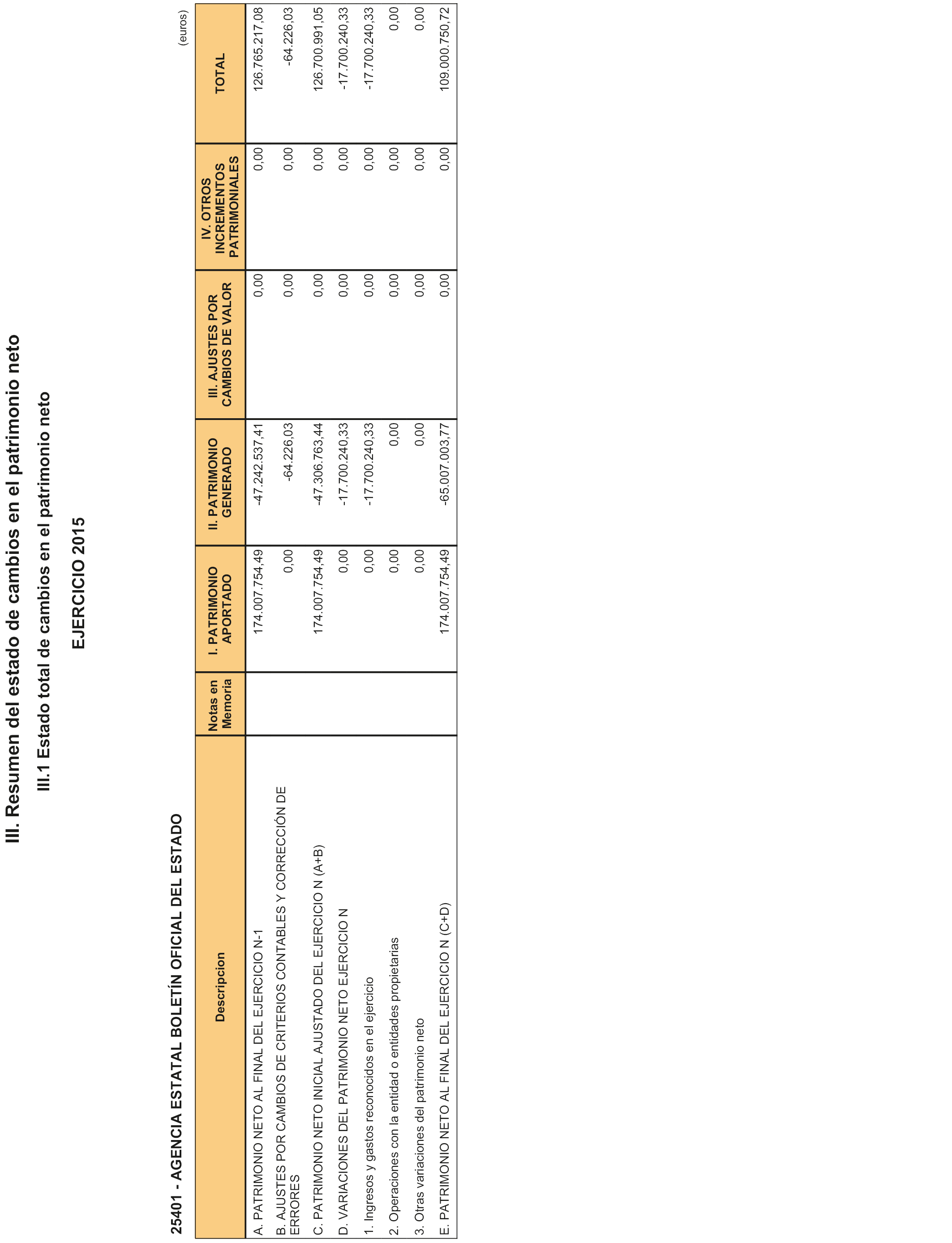 III. Resumen del estado de cambios en el patrimonio neto

III.1 Estado total de cambios en el patrimonio neto

EJERCICIO 2015

25401 - AGENCIA ESTATAL BOLETÍN OFICIAL DEL ESTADO

(euros)

| Descripcion | Notas en Memoria | I. PATRIMONIO APORTADO | II. PATRIMONIO GENERADO | III. AJUSTES POR CAMBIOS DE VALOR | IV. OTROS INCREMENTOS PATRIMONIALES | TOTAL |
|---|---|---|---|---|---|---|
| A. PATRIMONIO NETO AL FINAL DEL EJERCICIO N-1 | | 174.007.754,49 | -47.242.537,41 | 0,00 | 0,00 | 126.765.217,08 |
| B. AJUSTES POR CAMBIOS DE CRITERIOS CONTABLES Y CORRECCIÓN DE ERRORES | | 0,00 | -64.226,03 | 0,00 | 0,00 | -64.226,03 |
| C. PATRIMONIO NETO INICIAL AJUSTADO DEL EJERCICIO N (A+B) | | 174.007.754,49 | -47.306.763,44 | 0,00 | 0,00 | 126.700.991,05 |
| D. VARIACIONES DEL PATRIMONIO NETO EJERCICIO N | | 0,00 | -17.700.240,33 | 0,00 | 0,00 | -17.700.240,33 |
| 1. Ingresos y gastos reconocidos en el ejercicio | | 0,00 | -17.700.240,33 | 0,00 | 0,00 | -17.700.240,33 |
| 2. Operaciones con la entidad o entidades propietarias | | 0,00 | 0,00 | 0,00 | 0,00 | 0,00 |
| 3. Otras variaciones del patrimonio neto | | 0,00 | 0,00 | 0,00 | 0,00 | 0,00 |
| E. PATRIMONIO NETO AL FINAL DEL EJERCICIO N (C+D) | | 174.007.754,49 | -65.007.003,77 | 0,00 | 0,00 | 109.000.750,72 |